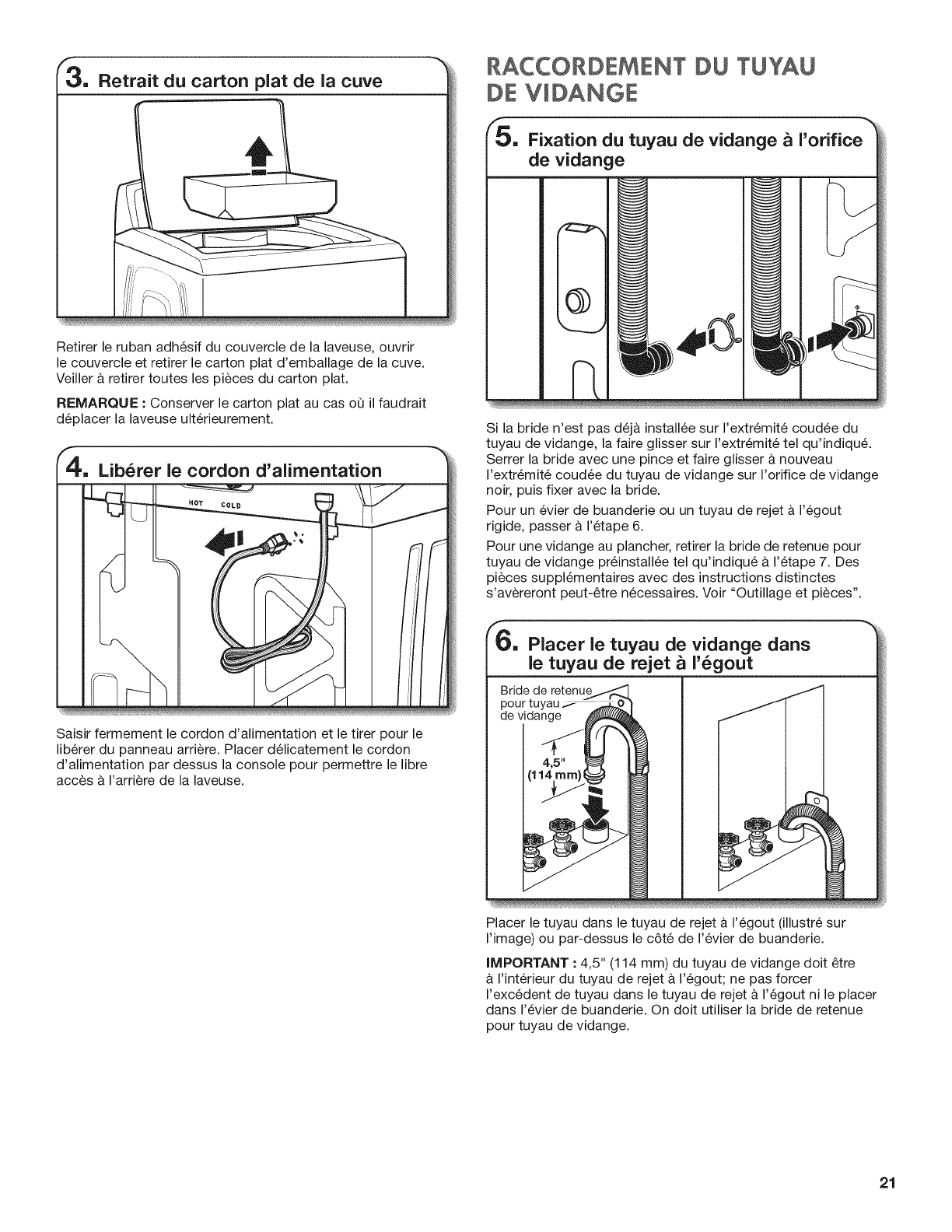 3. Retrait du carton plat de la cuve

Retirer le ruban adhésif du couvercle de la laveuse, ouvrir le couvercle et retirer le carton plat d'emballage de la cuve. Veiller à retirer toutes les pièces du carton plat.

REMARQUE : Conserver le carton plat au cas où il faudrait déplacer la laveuse ultérieurement.

4. Libérer le cordon d'alimentation

HOT COLD

Saisir fermement le cordon d'alimentation et le tirer pour le libérer du panneau arrière. Placer délicatement le cordon d'alimentation par dessus la console pour permettre le libre accès à l'arrière de la laveuse.

RACCORDEMENT DU TUYAU DE VIDANGE

5. Fixation du tuyau de vidange à l'orifice de vidange

Si la bride n'est pas déjà installée sur l'extrémité coudée du tuyau de vidange, la faire glisser sur l'extrémité tel qu'indiqué. Serrer la bride avec une pince et faire glisser à nouveau l'extrémité coudée du tuyau de vidange sur l'orifice de vidange noir, puis fixer avec la bride.

Pour un évier de buanderie ou un tuyau de rejet à l'égout rigide, passer à l'étape 6.

Pour une vidange au plancher, retirer la bride de retenue pour tuyau de vidange préinstallée tel qu'indiqué à l'étape 7. Des pièces supplémentaires avec des instructions distinctes s'avèreront peut-être nécessaires. Voir "Outillage et pièces".

6. Placer le tuyau de vidange dans le tuyau de rejet à l'égout

Bride de retenue pour tuyau de vidange

4,5" (114 mm)

Placer le tuyau dans le tuyau de rejet à l'égout (illustré sur l'image) ou par-dessus le côté de l'évier de buanderie.

IMPORTANT : 4,5" (114 mm) du tuyau de vidange doit être à l'intérieur du tuyau de rejet à l'égout; ne pas forcer l'excédent de tuyau dans le tuyau de rejet à l'égout ni le placer dans l'évier de buanderie. On doit utiliser la bride de retenue pour tuyau de vidange.

21